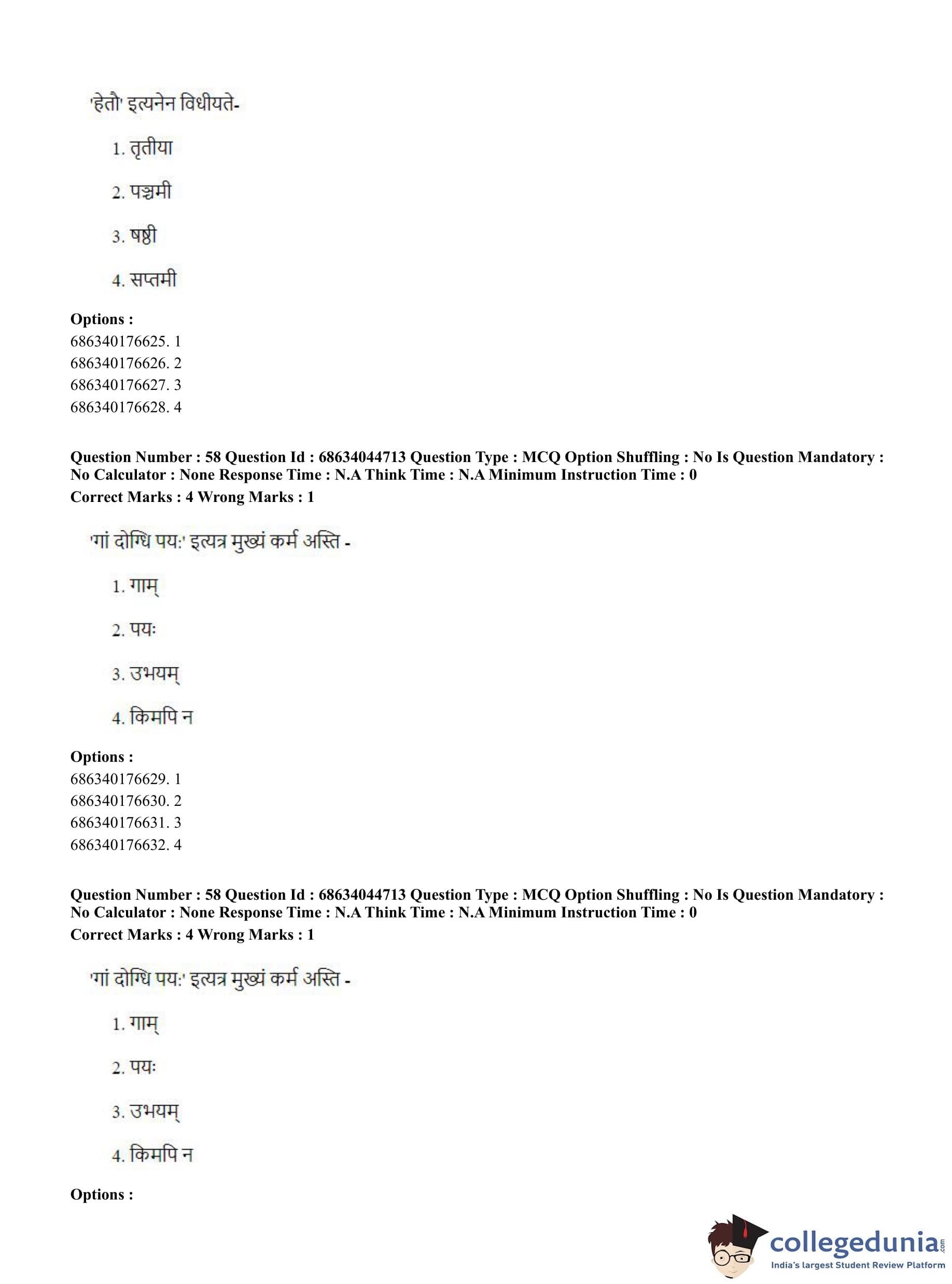 'हेतौ' इत्यनेन विधीयते-

1. तृतीया

2. पञ्चमी

3. षष्ठी

4. सप्तमी

**Options :**
686340176625. 1
686340176626. 2
686340176627. 3
686340176628. 4

**Question Number : 58 Question Id : 68634044713 Question Type : MCQ Option Shuffling : No Is Question Mandatory : No Calculator : None Response Time : N.A Think Time : N.A Minimum Instruction Time : 0**
**Correct Marks : 4 Wrong Marks : 1**

'गां दोग्धि पयः' इत्यत्र मुख्यं कर्म अस्ति -

1. गाम्

2. पयः

3. उभयम्

4. किमपि न

**Options :**
686340176629. 1
686340176630. 2
686340176631. 3
686340176632. 4

**Question Number : 58 Question Id : 68634044713 Question Type : MCQ Option Shuffling : No Is Question Mandatory : No Calculator : None Response Time : N.A Think Time : N.A Minimum Instruction Time : 0**
**Correct Marks : 4 Wrong Marks : 1**

'गां दोग्धि पयः' इत्यत्र मुख्यं कर्म अस्ति -

1. गाम्

2. पयः

3. उभयम्

4. किमपि न

**Options :**

collegedunia.com
India's largest Student Review Platform